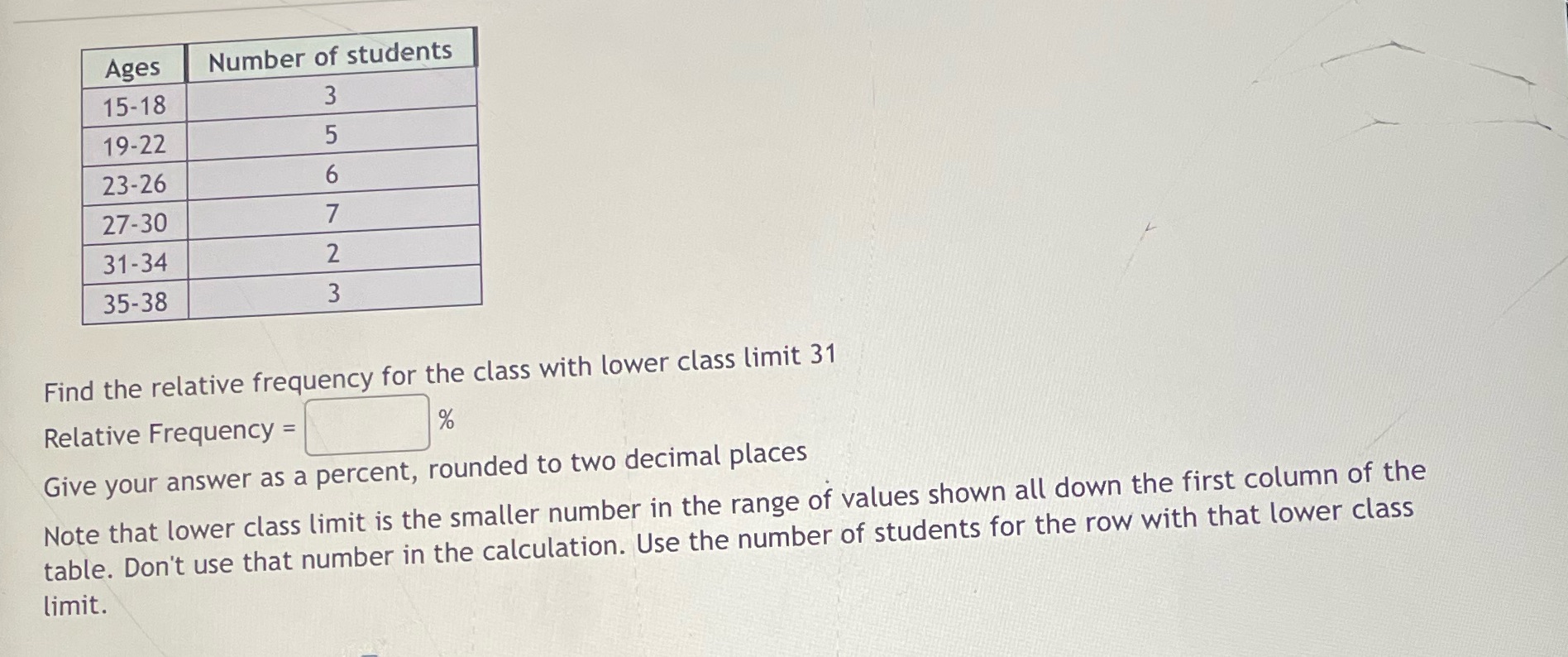 | Ages | Number of students |
|---|---|
| 15-18 | 3 |
| 19-22 | 5 |
| 23-26 | 6 |
| 27-30 | 7 |
| 31-34 | 2 |
| 35-38 | 3 |

Find the relative frequency for the class with lower class limit 31

Relative Frequency = ____ %

Give your answer as a percent, rounded to two decimal places

Note that lower class limit is the smaller number in the range of values shown all down the first column of the table. Don't use that number in the calculation. Use the number of students for the row with that lower class limit.